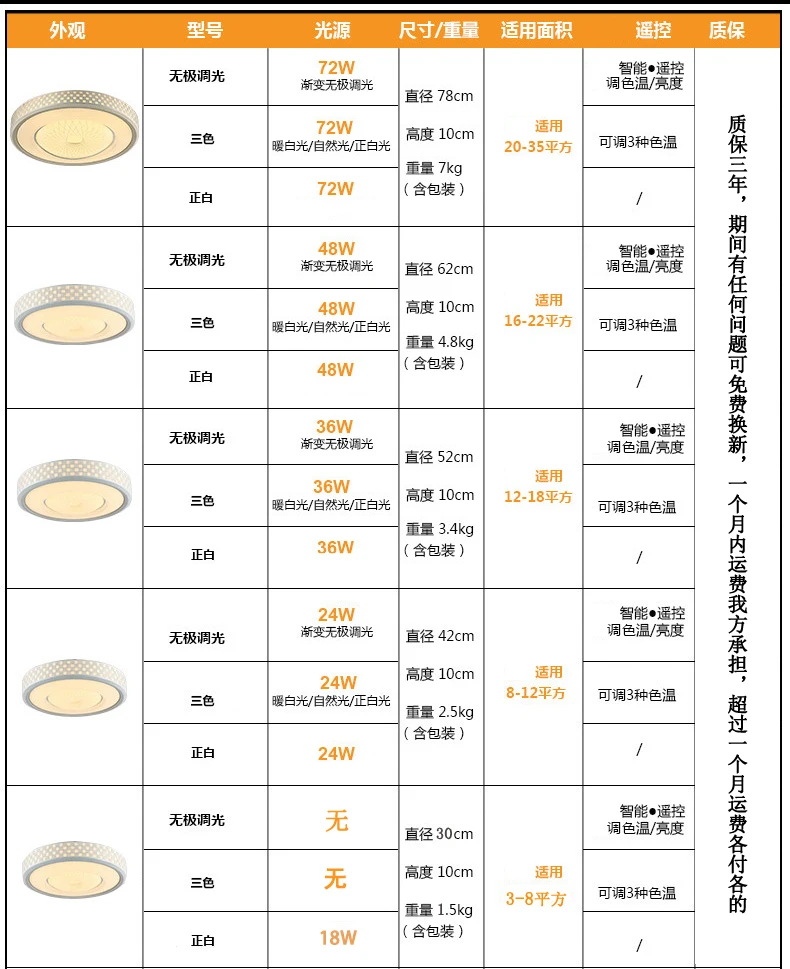 | 外观 | 型号 | 光源 | 尺寸/重量 | 适用面积 | 遥控 | 质保 |
|---|---|---|---|---|---|---|
| | 无极调光 | 72W 渐变无极调光 | 直径 78cm 高度 10cm 重量 7kg （含包装） | 适用 20-35平方 | 智能●遥控 调色温/亮度 | 质保三年，期间有任何问题可免费换新，一个月内运费我方承担，超过一个月运费各付各的 |
| | 三色 | 72W 暖白光/自然光/正白光 | | | 可调3种色温 | |
| | 正白 | 72W | | | / | |
| | 无极调光 | 48W 渐变无极调光 | 直径 62cm 高度 10cm 重量 4.8kg （含包装） | 适用 16-22平方 | 智能●遥控 调色温/亮度 | |
| | 三色 | 48W 暖白光/自然光/正白光 | | | 可调3种色温 | |
| | 正白 | 48W | | | / | |
| | 无极调光 | 36W 渐变无极调光 | 直径 52cm 高度 10cm 重量 3.4kg （含包装） | 适用 12-18平方 | 智能●遥控 调色温/亮度 | |
| | 三色 | 36W 暖白光/自然光/正白光 | | | 可调3种色温 | |
| | 正白 | 36W | | | / | |
| | 无极调光 | 24W 渐变无极调光 | 直径 42cm 高度 10cm 重量 2.5kg （含包装） | 适用 8-12平方 | 智能●遥控 调色温/亮度 | |
| | 三色 | 24W 暖白光/自然光/正白光 | | | 可调3种色温 | |
| | 正白 | 24W | | | / | |
| | 无极调光 | 无 | 直径 30cm 高度 10cm 重量 1.5kg （含包装） | 适用 3-8平方 | 智能●遥控 调色温/亮度 | |
| | 三色 | 无 | | | 可调3种色温 | |
| | 正白 | 18W | | | / | |